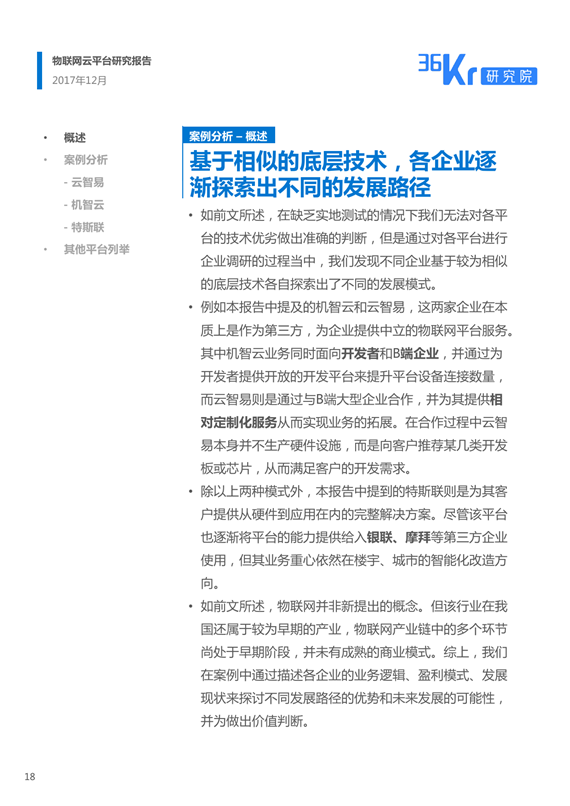 物联网云平台研究报告
2017年12月

36Kr 研究院

• 概述
• 案例分析
- 云智易
- 机智云
- 特斯联
• 其他平台列举

案例分析 – 概述

基于相似的底层技术，各企业逐渐探索出不同的发展路径

• 如前文所述，在缺乏实地测试的情况下我们无法对各平台的技术优劣做出准确的判断，但是通过对各平台进行企业调研的过程当中，我们发现不同企业基于较为相似的底层技术各自探索出了不同的发展模式。

• 例如本报告中提及的机智云和云智易，这两家企业在本质上是作为第三方，为企业提供中立的物联网平台服务。其中机智云业务同时面向开发者和B端企业，并通过为开发者提供开放的开发平台来提升平台设备连接数量，而云智易则是通过与B端大型企业合作，并为其提供相对定制化服务从而实现业务的拓展。在合作过程中云智易本身并不生产硬件设施，而是向客户推荐某几类开发板或芯片，从而满足客户的开发需求。

• 除以上两种模式外，本报告中提到的特斯联则是为其客户提供从硬件到应用在内的完整解决方案。尽管该平台也逐渐将平台的能力提供给入银联、摩拜等第三方企业使用，但其业务重心依然在楼宇、城市的智能化改造方向。

• 如前文所述，物联网并非新提出的概念。但该行业在我国还属于较为早期的产业，物联网产业链中的多个环节尚处于早期阶段，并未有成熟的商业模式。综上，我们在案例中通过描述各企业的业务逻辑、盈利模式、发展现状来探讨不同发展路径的优势和未来发展的可能性，并为做出价值判断。

18